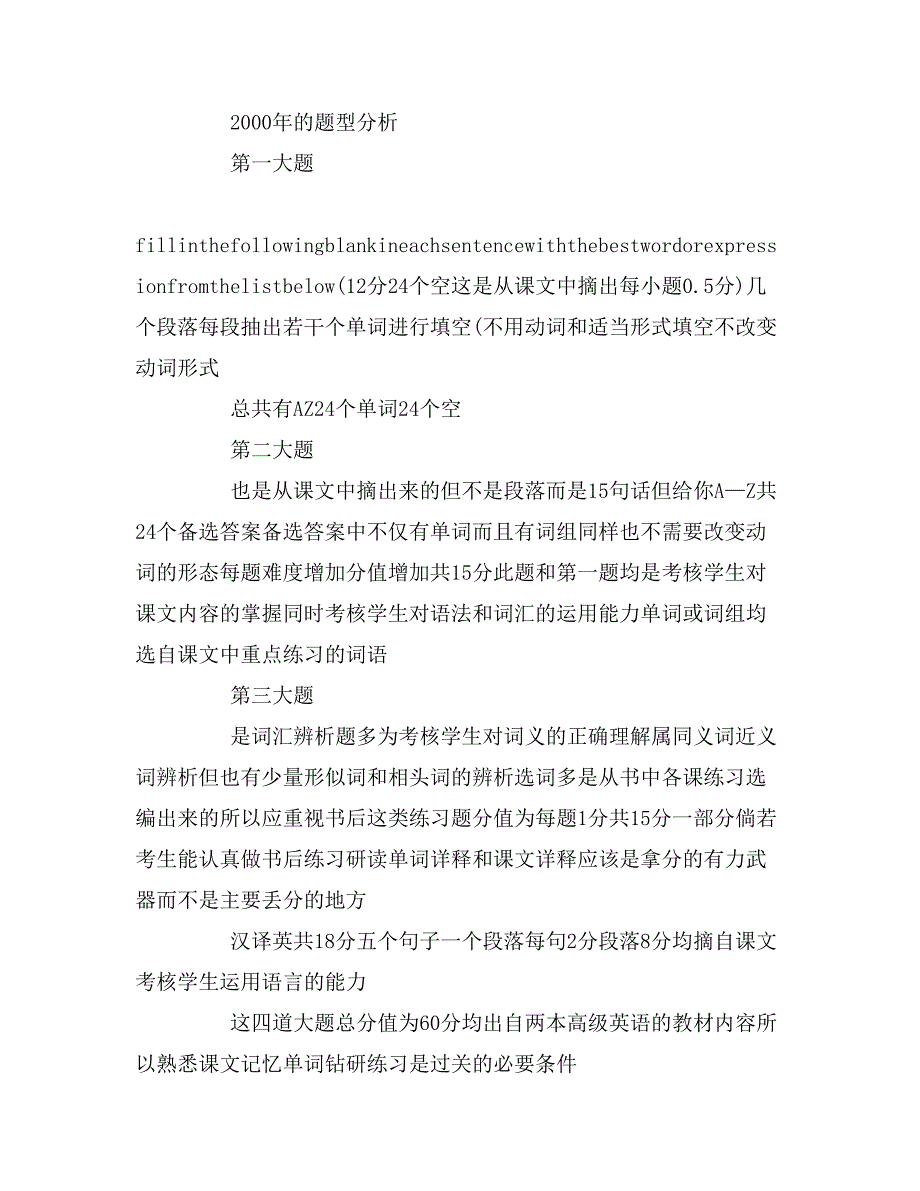 2000年的题型分析

第一大题

fillinthefollowingblankineachsentencewiththebestwordorexpressionfromthelistbelow(12分24个空这是从课文中摘出每小题0.5分)几个段落每段抽出若干个单词进行填空(不用动词和适当形式填空不改变动词形式

总共有AZ24个单词24个空

第二大题

也是从课文中摘出来的但不是段落而是15句话但给你A—Z共24个备选答案备选答案中不仅有单词而且有词组同样也不需要改变动词的形态每题难度增加分值增加共15分此题和第一题均是考核学生对课文内容的掌握同时考核学生对语法和词汇的运用能力单词或词组均选自课文中重点练习的词语

第三大题

是词汇辨析题多为考核学生对词义的正确理解属同义词近义词辨析但也有少量形似词和相头词的辨析选词多是从书中各课练习选编出来的所以应重视书后这类练习题分值为每题1分共15分一部分倘若考生能认真做书后练习研读单词详释和课文详释应该是拿分的有力武器而不是主要丢分的地方

汉译英共18分五个句子一个段落每句2分段落8分均摘自课文考核学生运用语言的能力

这四道大题总分值为60分均出自两本高级英语的教材内容所以熟悉课文记忆单词钻研练习是过关的必要条件